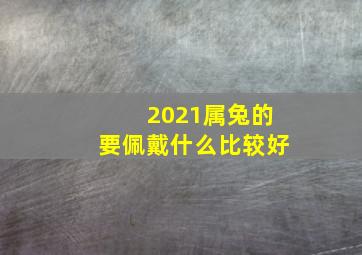 2021属兔的
要佩戴什么比较好